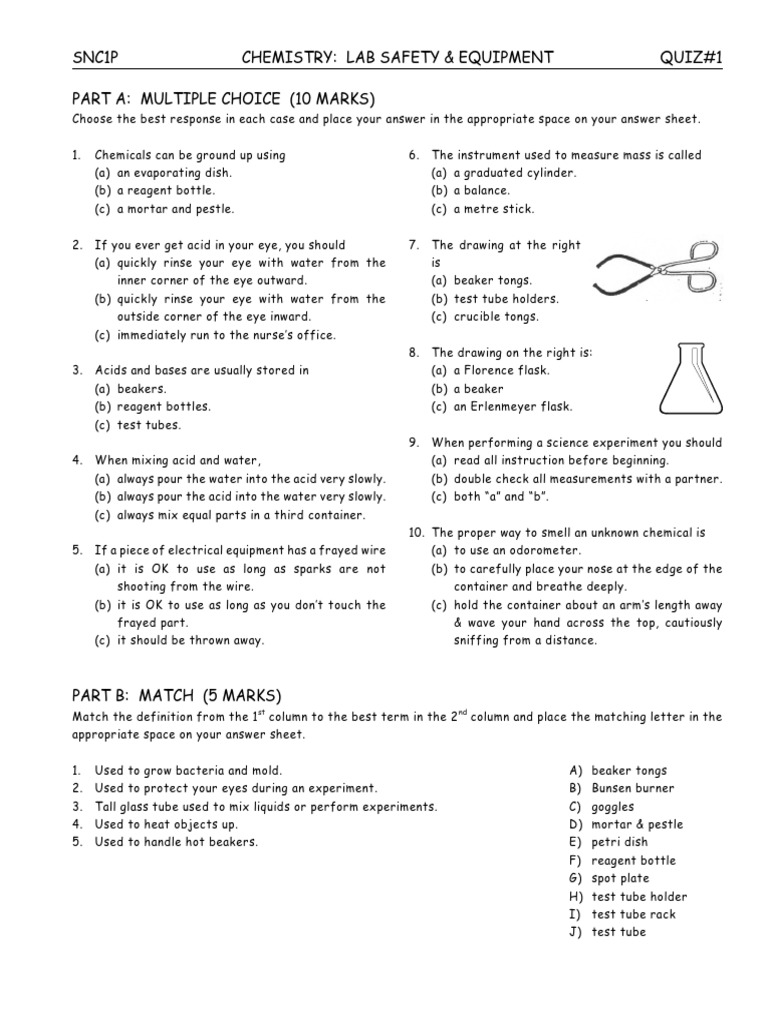 SNC1P CHEMISTRY: LAB SAFETY & EQUIPMENT QUIZ#1

PART A: MULTIPLE CHOICE (10 MARKS)
Choose the best response in each case and place your answer in the appropriate space on your answer sheet.

1. Chemicals can be ground up using
(a) an evaporating dish.
(b) a reagent bottle.
(c) a mortar and pestle.

2. If you ever get acid in your eye, you should
(a) quickly rinse your eye with water from the inner corner of the eye outward.
(b) quickly rinse your eye with water from the outside corner of the eye inward.
(c) immediately run to the nurse's office.

3. Acids and bases are usually stored in
(a) beakers.
(b) reagent bottles.
(c) test tubes.

4. When mixing acid and water,
(a) always pour the water into the acid very slowly.
(b) always pour the acid into the water very slowly.
(c) always mix equal parts in a third container.

5. If a piece of electrical equipment has a frayed wire
(a) it is OK to use as long as sparks are not shooting from the wire.
(b) it is OK to use as long as you don't touch the frayed part.
(c) it should be thrown away.

6. The instrument used to measure mass is called
(a) a graduated cylinder.
(b) a balance.
(c) a metre stick.

7. The drawing at the right is
(a) beaker tongs.
(b) test tube holders.
(c) crucible tongs.

8. The drawing on the right is:
(a) a Florence flask.
(b) a beaker
(c) an Erlenmeyer flask.

9. When performing a science experiment you should
(a) read all instruction before beginning.
(b) double check all measurements with a partner.
(c) both "a" and "b".

10. The proper way to smell an unknown chemical is
(a) to use an odorometer.
(b) to carefully place your nose at the edge of the container and breathe deeply.
(c) hold the container about an arm's length away & wave your hand across the top, cautiously sniffing from a distance.

PART B: MATCH (5 MARKS)
Match the definition from the 1$^{st}$ column to the best term in the 2$^{nd}$ column and place the matching letter in the appropriate space on your answer sheet.

1. Used to grow bacteria and mold.
2. Used to protect your eyes during an experiment.
3. Tall glass tube used to mix liquids or perform experiments.
4. Used to heat objects up.
5. Used to handle hot beakers.

A) beaker tongs
B) Bunsen burner
C) goggles
D) mortar & pestle
E) petri dish
F) reagent bottle
G) spot plate
H) test tube holder
I) test tube rack
J) test tube